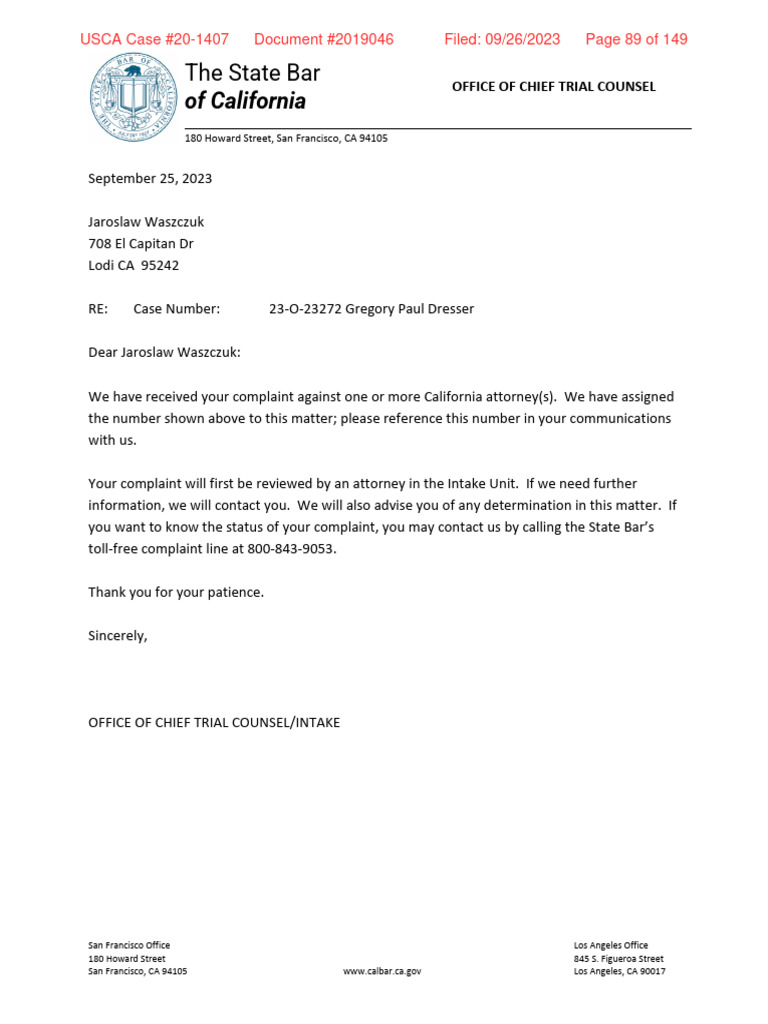 USCA Case #20-1407 Document #2019046 Filed: 09/26/2023 Page 89 of 149

The State Bar of California

OFFICE OF CHIEF TRIAL COUNSEL

180 Howard Street, San Francisco, CA 94105

September 25, 2023

Jaroslaw Waszczuk
708 El Capitan Dr
Lodi CA 95242

RE: Case Number: 23-O-23272 Gregory Paul Dresser

Dear Jaroslaw Waszczuk:

We have received your complaint against one or more California attorney(s). We have assigned the number shown above to this matter; please reference this number in your communications with us.

Your complaint will first be reviewed by an attorney in the Intake Unit. If we need further information, we will contact you. We will also advise you of any determination in this matter. If you want to know the status of your complaint, you may contact us by calling the State Bar's toll-free complaint line at 800-843-9053.

Thank you for your patience.

Sincerely,

OFFICE OF CHIEF TRIAL COUNSEL/INTAKE

San Francisco Office
180 Howard Street
San Francisco, CA 94105

www.calbar.ca.gov

Los Angeles Office
845 S. Figueroa Street
Los Angeles, CA 90017